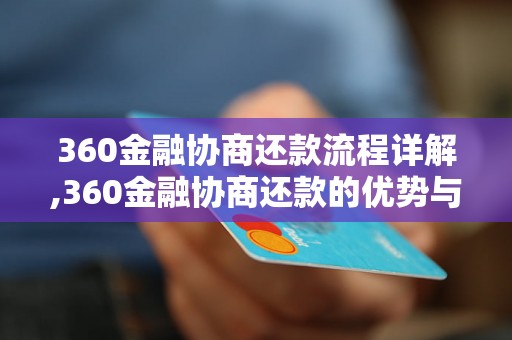 360金融协商还款流程详解,360金融协商还款的优势与